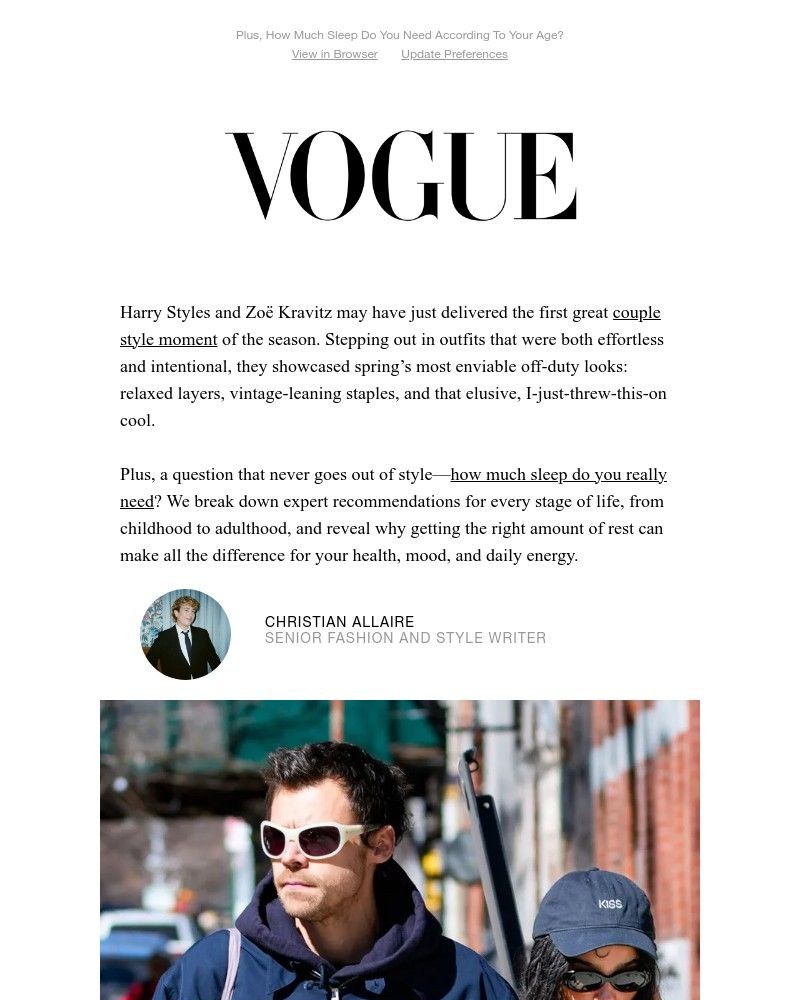 Plus, How Much Sleep Do You Need According To Your Age?
View in Browser Update Preferences

VOGUE

Harry Styles and Zoë Kravitz may have just delivered the first great couple style moment of the season. Stepping out in outfits that were both effortless and intentional, they showcased spring's most enviable off-duty looks: relaxed layers, vintage-leaning staples, and that elusive, I-just-threw-this-on cool.

Plus, a question that never goes out of style—how much sleep do you really need? We break down expert recommendations for every stage of life, from childhood to adulthood, and reveal why getting the right amount of rest can make all the difference for your health, mood, and daily energy.

CHRISTIAN ALLAIRE
SENIOR FASHION AND STYLE WRITER

KISS